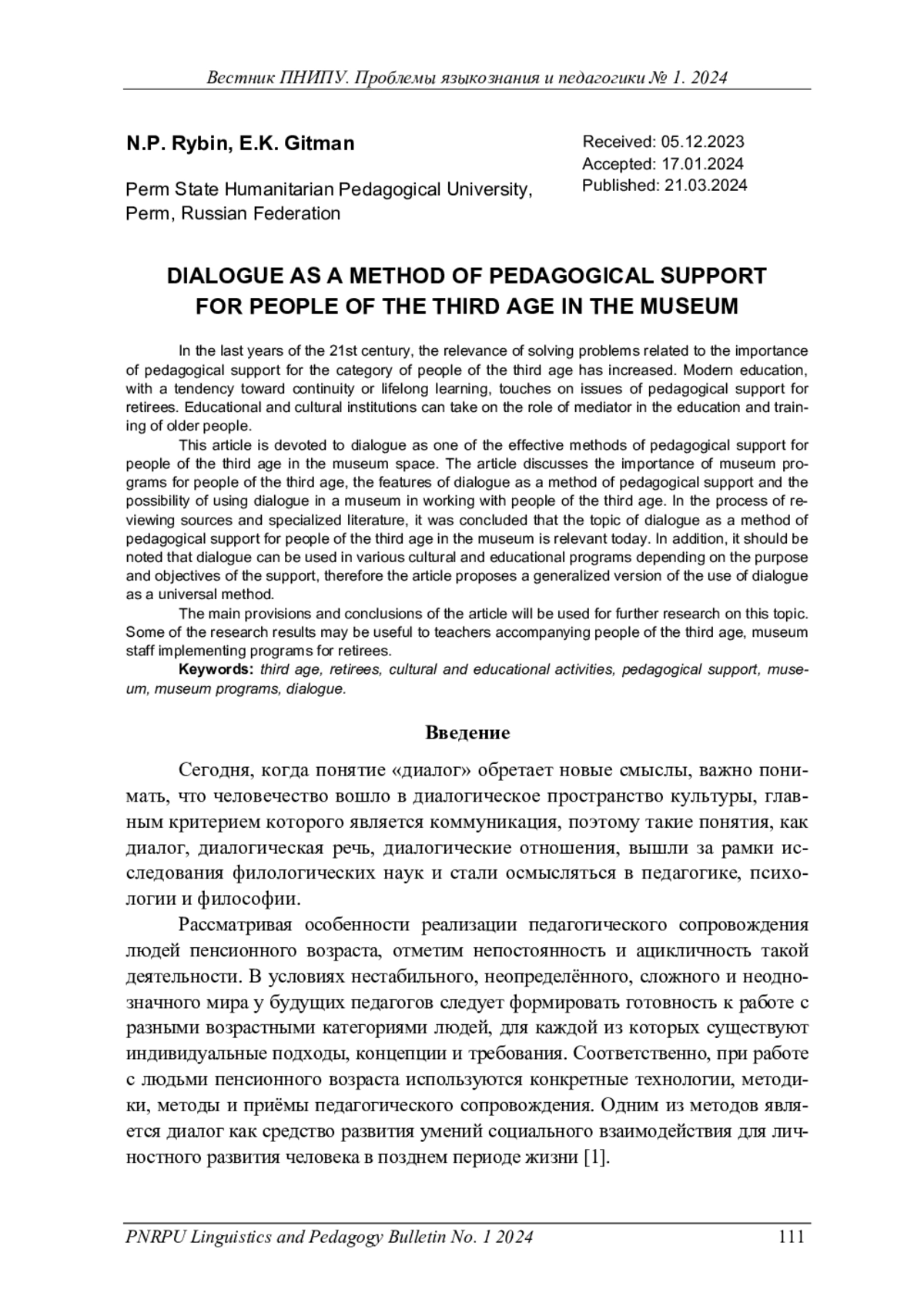 Вестник ПНИПУ. Проблемы языкознания и педагогики № 1. 2024

N.P. Rybin, E.K. Gitman

Perm State Humanitarian Pedagogical University, Perm, Russian Federation

Received: 05.12.2023
Accepted: 17.01.2024
Published: 21.03.2024

DIALOGUE AS A METHOD OF PEDAGOGICAL SUPPORT FOR PEOPLE OF THE THIRD AGE IN THE MUSEUM

In the last years of the 21st century, the relevance of solving problems related to the importance of pedagogical support for the category of people of the third age has increased. Modern education, with a tendency toward continuity or lifelong learning, touches on issues of pedagogical support for retirees. Educational and cultural institutions can take on the role of mediator in the education and training of older people.

This article is devoted to dialogue as one of the effective methods of pedagogical support for people of the third age in the museum space. The article discusses the importance of museum programs for people of the third age, the features of dialogue as a method of pedagogical support and the possibility of using dialogue in a museum in working with people of the third age. In the process of reviewing sources and specialized literature, it was concluded that the topic of dialogue as a method of pedagogical support for people of the third age in the museum is relevant today. In addition, it should be noted that dialogue can be used in various cultural and educational programs depending on the purpose and objectives of the support, therefore the article proposes a generalized version of the use of dialogue as a universal method.

The main provisions and conclusions of the article will be used for further research on this topic. Some of the research results may be useful to teachers accompanying people of the third age, museum staff implementing programs for retirees.

Keywords: third age, retirees, cultural and educational activities, pedagogical support, museum, museum programs, dialogue.

Введение

Сегодня, когда понятие «диалог» обретает новые смыслы, важно понимать, что человечество вошло в диалогическое пространство культуры, главным критерием которого является коммуникация, поэтому такие понятия, как диалог, диалогическая речь, диалогические отношения, вышли за рамки исследования филологических наук и стали осмысляться в педагогике, психологии и философии.

Рассматривая особенности реализации педагогического сопровождения людей пенсионного возраста, отметим непостоянность и ацикличность такой деятельности. В условиях нестабильного, неопределённого, сложного и неоднозначного мира у будущих педагогов следует формировать готовность к работе с разными возрастными категориями людей, для каждой из которых существуют индивидуальные подходы, концепции и требования. Соответственно, при работе с людьми пенсионного возраста используются конкретные технологии, методики, методы и приёмы педагогического сопровождения. Одним из методов является диалог как средство развития умений социального взаимодействия для личностного развития человека в позднем периоде жизни [1].

PNRPU Linguistics and Pedagogy Bulletin No. 1 2024 111